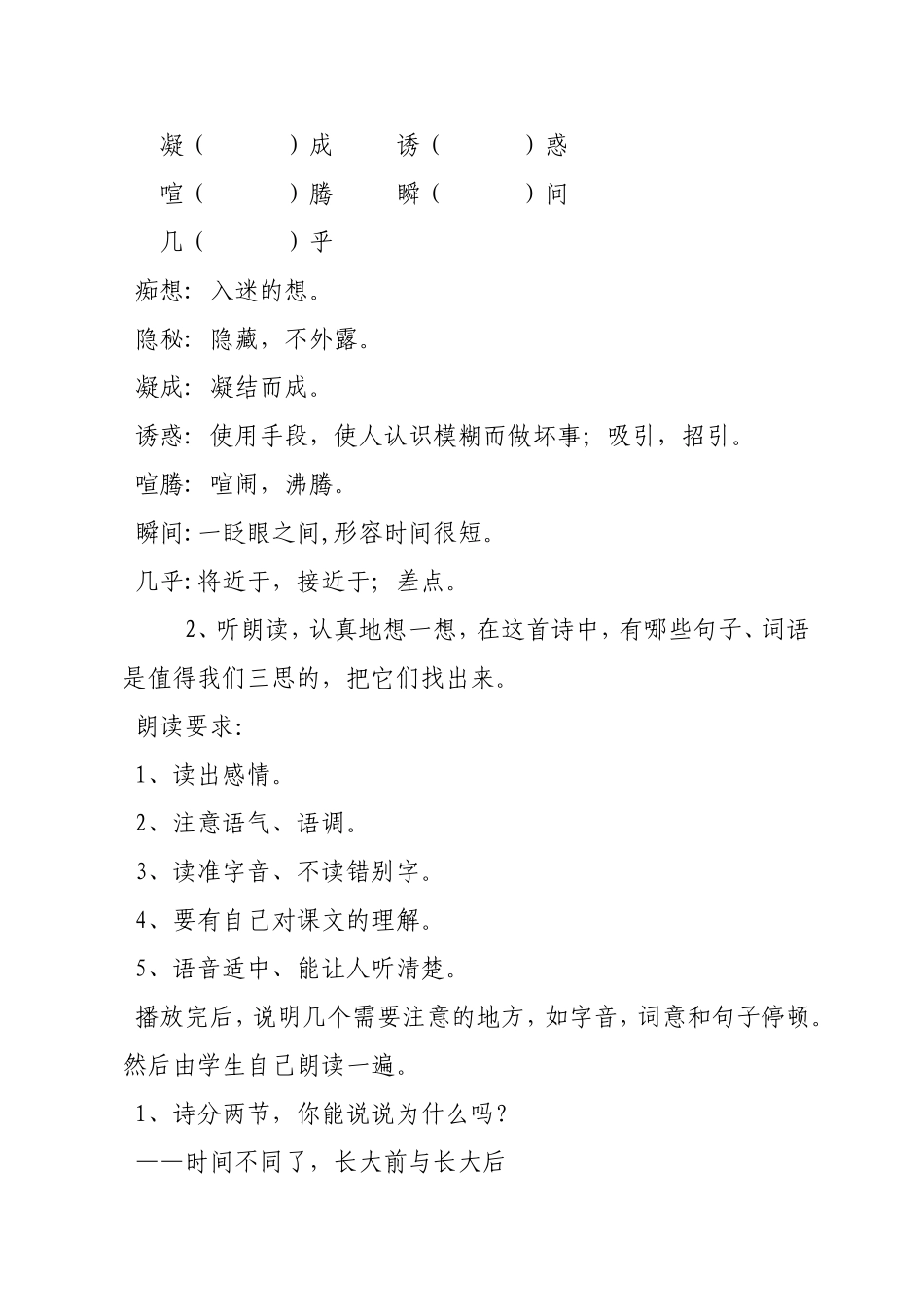 凝（　　　）成　　诱（　　　）惑
喧（　　　）腾　　瞬（　　　）间
几（　　　）乎

痴想：入迷的想。

隐秘：隐藏，不外露。

凝成：凝结而成。

诱惑：使用手段，使人认识模糊而做坏事；吸引，招引。

喧腾：喧闹，沸腾。

瞬间：一眨眼之间，形容时间很短。

几乎：将近于，接近于；差点。

2、听朗读，认真地想一想，在这首诗中，有哪些句子、词语是值得我们三思的，把它们找出来。

朗读要求：

1、读出感情。

2、注意语气、语调。

3、读准字音、不读错别字。

4、要有自己对课文的理解。

5、语音适中、能让人听清楚。

播放完后，说明几个需要注意的地方，如字音，词意和句子停顿。然后由学生自己朗读一遍。

1、诗分两节，你能说说为什么吗？

——时间不同了，长大前与长大后